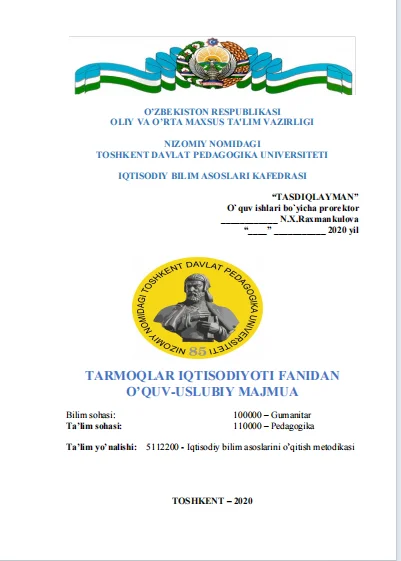 O'ZBEKISTON RESPUBLIKASI
OLIY VA O'RTA MAXSUS TA'LIM VAZIRLIGI

NIZOMIY NOMIDAGI
TOSHKENT DAVLAT PEDAGOGIKA UNIVERSITETI

IQTISODIY BILIM ASOSLARI KAFEDRASI

"TASDIQLAYMAN"
O'quv ishlari bo'yicha prorektor
____ N.X.Raxmankulova
"____" ____ 2020 yil

NIZOMIY NOMIDAGI TOSHKENT DAVLAT PEDAGOGIKA UNIVERSITETI
85

TARMOQLAR IQTISODIYOTI FANIDAN
O'QUV-USLUBIY MAJMUA

Bilim sohasi: 100000 – Gumanitar
Ta'lim sohasi: 110000 – Pedagogika

Ta'lim yo'nalishi: 5112200 - Iqtisodiy bilim asoslarini o'qitish metodikasi

TOSHKENT – 2020